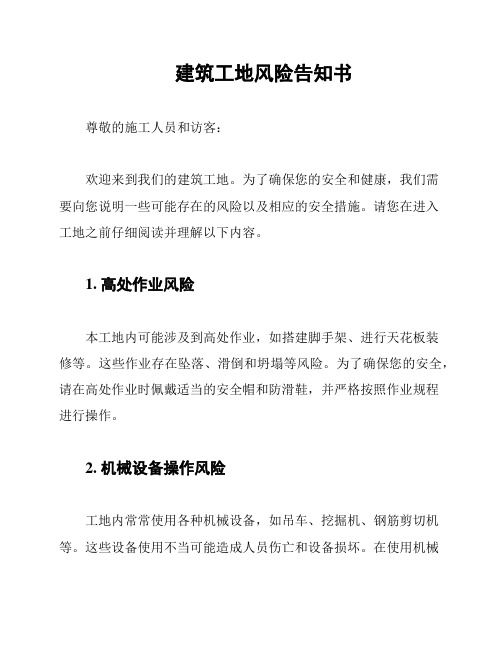 建筑工地风险告知书

尊敬的施工人员和访客：

欢迎来到我们的建筑工地。为了确保您的安全和健康，我们需要向您说明一些可能存在的风险以及相应的安全措施。请您在进入工地之前仔细阅读并理解以下内容。

1. 高处作业风险

本工地内可能涉及到高处作业，如搭建脚手架、进行天花板装修等。这些作业存在坠落、滑倒和坍塌等风险。为了确保您的安全，请在高处作业时佩戴适当的安全帽和防滑鞋，并严格按照作业规程进行操作。

2. 机械设备操作风险

工地内常常使用各种机械设备，如吊车、挖掘机、钢筋剪切机等。这些设备使用不当可能造成人员伤亡和设备损坏。在使用机械